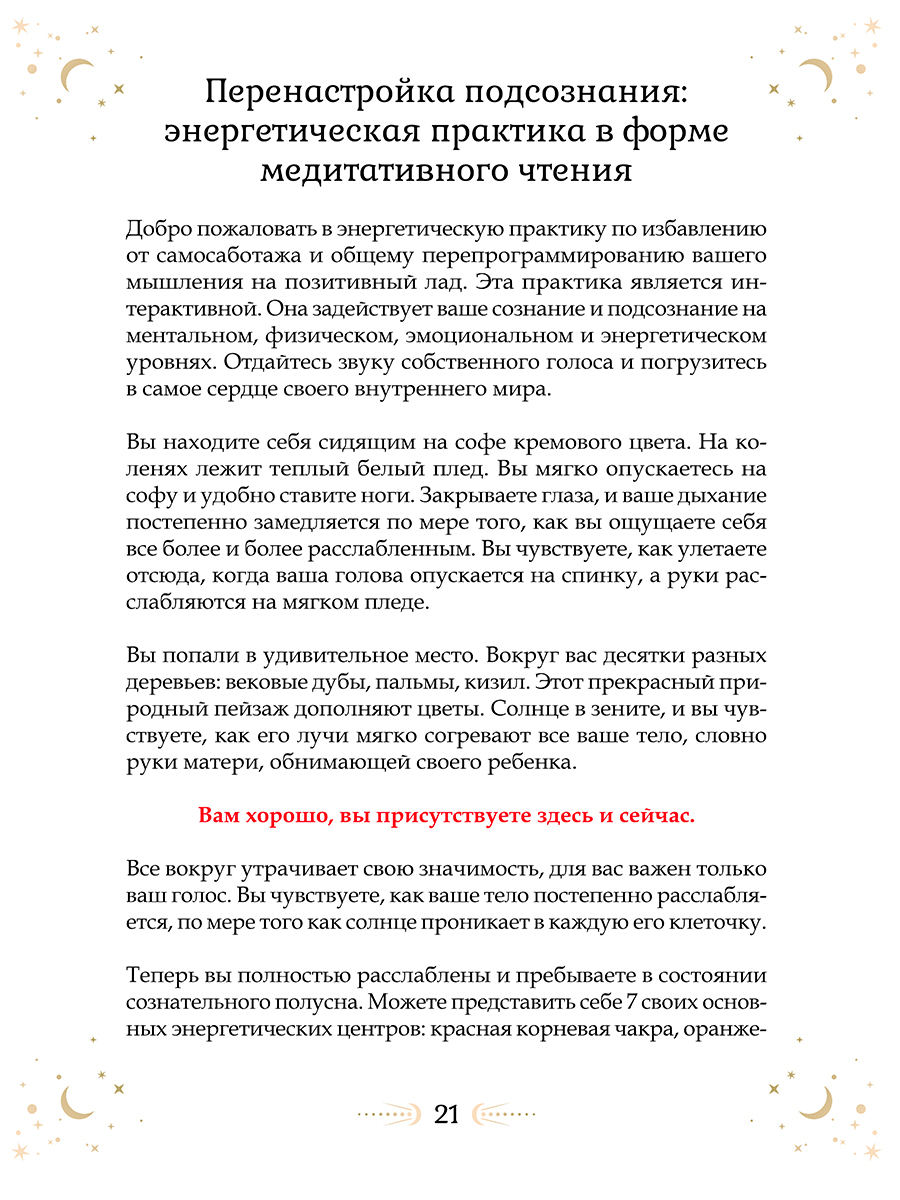 Перенастройка подсознания: энергетическая практика в форме медитативного чтения

Добро пожаловать в энергетическую практику по избавлению от самосаботажа и общему перепрограммированию вашего мышления на позитивный лад. Эта практика является интерактивной. Она задействует ваше сознание и подсознание на ментальном, физическом, эмоциональном и энергетическом уровнях. Отдайтесь звуку собственного голоса и погрузитесь в самое сердце своего внутреннего мира.

Вы находите себя сидящим на софе кремового цвета. На коленях лежит теплый белый плед. Вы мягко опускаетесь на софу и удобно ставите ноги. Закрываете глаза, и ваше дыхание постепенно замедляется по мере того, как вы ощущаете себя все более и более расслабленным. Вы чувствуете, как улетаете отсюда, когда ваша голова опускается на спинку, а руки расслабляются на мягком пледе.

Вы попали в удивительное место. Вокруг вас десятки разных деревьев: вековые дубы, пальмы, кизил. Этот прекрасный природный пейзаж дополняют цветы. Солнце в зените, и вы чувствуете, как его лучи мягко согревают все ваше тело, словно руки матери, обнимающей своего ребенка.

Вам хорошо, вы присутствуете здесь и сейчас.

Все вокруг утрачивает свою значимость, для вас важен только ваш голос. Вы чувствуете, как ваше тело постепенно расслабляется, по мере того как солнце проникает в каждую его клеточку.

Теперь вы полностью расслаблены и пребываете в состоянии сознательного полусна. Можете представить себе 7 своих основных энергетических центров: красная корневая чакра, оранже-

21